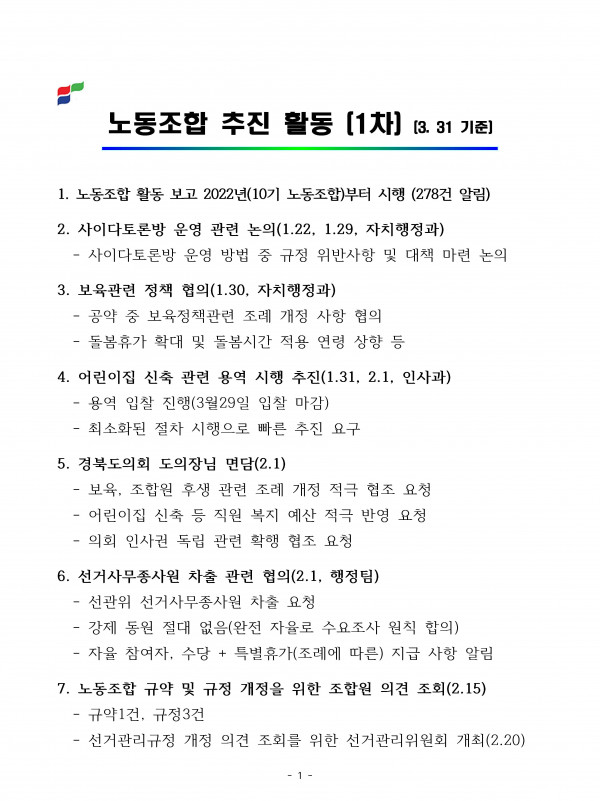 노동조합 추진 활동 (1차) (3. 31 기준)

1. 노동조합 활동 보고 2022년(10기 노동조합)부터 시행 (278건 알림)

2. 사이다토론방 운영 관련 논의(1.22, 1.29, 자치행정과)
- 사이다토론방 운영 방법 중 규정 위반사항 및 대책 마련 논의

3. 보육관련 정책 협의(1.30, 자치행정과)
- 공약 중 보육정책관련 조례 개정 사항 협의
- 돌봄휴가 확대 및 돌봄시간 적용 연령 상향 등

4. 어린이집 신축 관련 용역 시행 추진(1.31, 2.1, 인사과)
- 용역 입찰 진행(3월29일 입찰 마감)
- 최소화된 절차 시행으로 빠른 추진 요구

5. 경북도의회 도의장님 면담(2.1)
- 보육, 조합원 후생 관련 조례 개정 적극 협조 요청
- 어린이집 신축 등 직원 복지 예산 적극 반영 요청
- 의회 인사권 독립 관련 확행 협조 요청

6. 선거사무종사원 차출 관련 협의(2.1, 행정팀)
- 선관위 선거사무종사원 차출 요청
- 강제 동원 절대 없음(완전 자율로 수요조사 원칙 합의)
- 자율 참여자, 수당 + 특별휴가(조례에 따른) 지급 사항 알림

7. 노동조합 규약 및 규정 개정을 위한 조합원 의견 조회(2.15)
- 규약1건, 규정3건
- 선거관리규정 개정 의견 조회를 위한 선거관리위원회 개최(2.20)

- 1 -